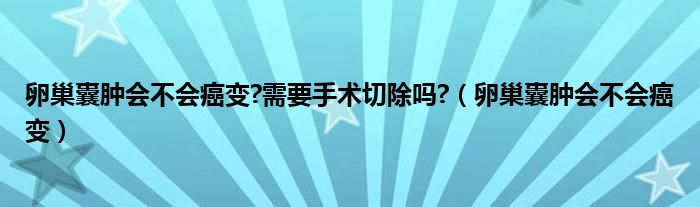 卵巢囊肿会不会癌变?需要手术切除吗?（卵巢囊肿会不会癌变）